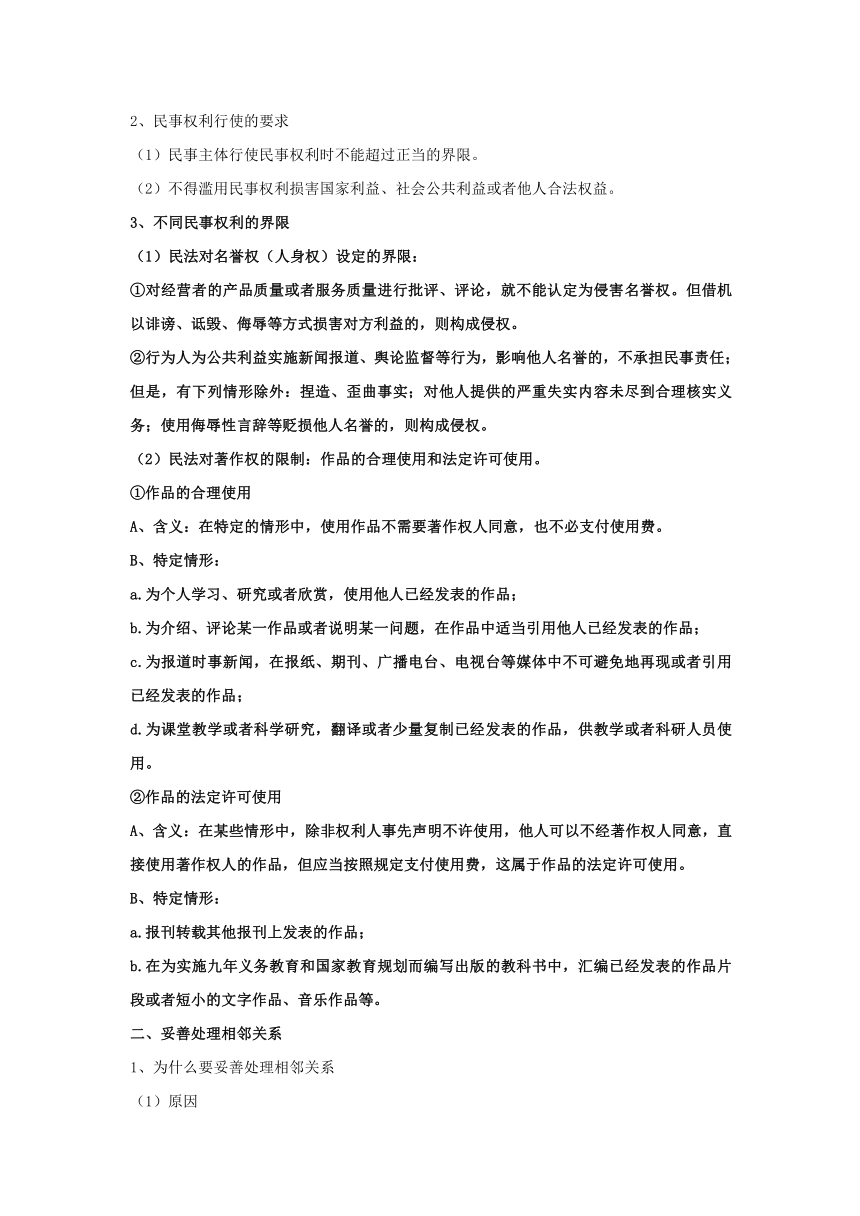 2、民事权利行使的要求

（1）民事主体行使民事权利时不能超过正当的界限。

（2）不得滥用民事权利损害国家利益、社会公共利益或者他人合法权益。

3、不同民事权利的界限

（1）民法对名誉权（人身权）设定的界限：

①对经营者的产品质量或者服务质量进行批评、评论，就不能认定为侵害名誉权。但借机以诽谤、诋毁、侮辱等方式损害对方利益的，则构成侵权。

②行为人为公共利益实施新闻报道、舆论监督等行为，影响他人名誉的，不承担民事责任；但是，有下列情形除外：捏造、歪曲事实；对他人提供的严重失实内容未尽到合理核实义务；使用侮辱性言辞等贬损他人名誉的，则构成侵权。

（2）民法对著作权的限制：作品的合理使用和法定许可使用。

①作品的合理使用

A、含义：在特定的情形中，使用作品不需要著作权人同意，也不必支付使用费。

B、特定情形：

a.为个人学习、研究或者欣赏，使用他人已经发表的作品；

b.为介绍、评论某一作品或者说明某一问题，在作品中适当引用他人已经发表的作品；

c.为报道时事新闻，在报纸、期刊、广播电台、电视台等媒体中不可避免地再现或者引用已经发表的作品；

d.为课堂教学或者科学研究，翻译或者少量复制已经发表的作品，供教学或者科研人员使用。

②作品的法定许可使用

A、含义：在某些情形中，除非权利人事先声明不许使用，他人可以不经著作权人同意，直接使用著作权人的作品，但应当按照规定支付使用费，这属于作品的法定许可使用。

B、特定情形：

a.报刊转载其他报刊上发表的作品；

b.在为实施九年义务教育和国家教育规划而编写出版的教科书中，汇编已经发表的作品片段或者短小的文字作品、音乐作品等。

二、妥善处理相邻关系

1、为什么要妥善处理相邻关系

（1）原因